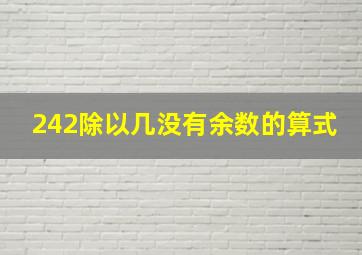 242除以几没有余数的算式